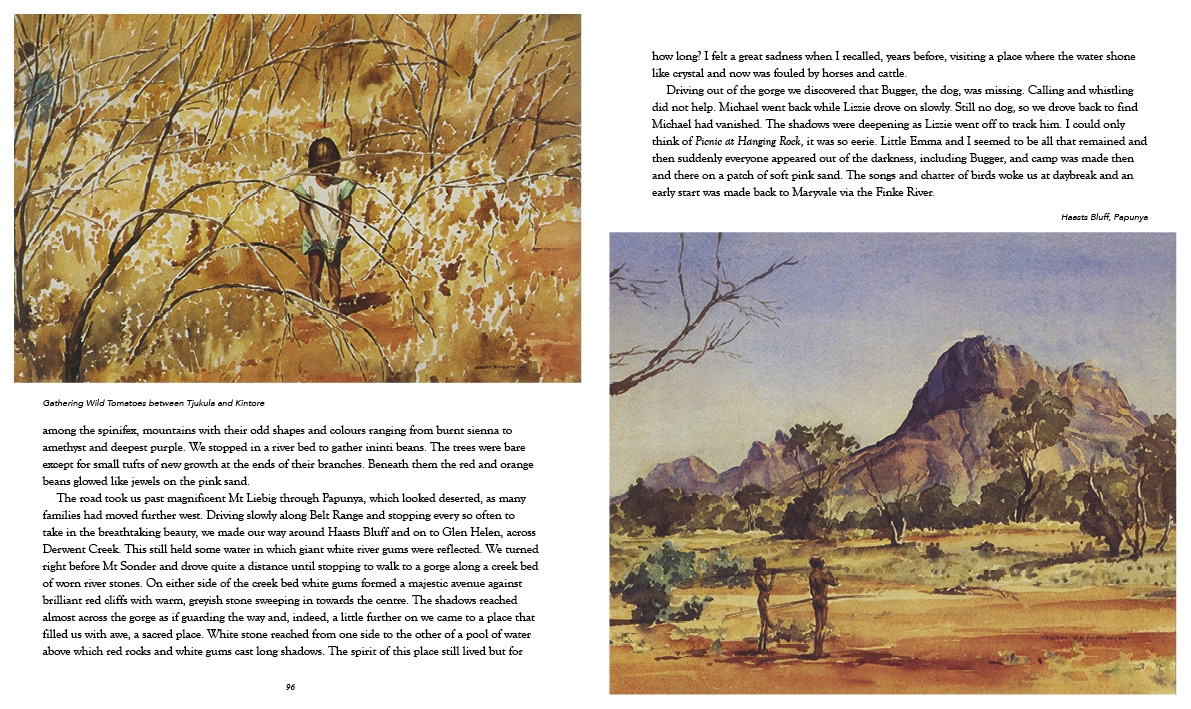 Gathering Wild Tomatoes between Tjukula and Kintore

among the spinifex, mountains with their odd shapes and colours ranging from burnt sienna to amethyst and deepest purple. We stopped in a river bed to gather ininti beans. The trees were bare except for small tufts of new growth at the ends of their branches. Beneath them the red and orange beans glowed like jewels on the pink sand.

The road took us past magnificent Mt Liebig through Papunya, which looked deserted, as many families had moved further west. Driving slowly along Belt Range and stopping every so often to take in the breathtaking beauty, we made our way around Haasts Bluff and on to Glen Helen, across Derwent Creek. This still held some water in which giant white river gums were reflected. We turned right before Mt Sonder and drove quite a distance until stopping to walk to a gorge along a creek bed of worn river stones. On either side of the creek bed white gums formed a majestic avenue against brilliant red cliffs with warm, greyish stone sweeping in towards the centre. The shadows reached almost across the gorge as if guarding the way and, indeed, a little further on we came to a place that filled us with awe, a sacred place. White stone reached from one side to the other of a pool of water above which red rocks and white gums cast long shadows. The spirit of this place still lived but for

96

how long? I felt a great sadness when I recalled, years before, visiting a place where the water shone like crystal and now was fouled by horses and cattle.

Driving out of the gorge we discovered that Bugger, the dog, was missing. Calling and whistling did not help. Michael went back while Lizzie drove on slowly. Still no dog, so we drove back to find Michael had vanished. The shadows were deepening as Lizzie went off to track him. I could only think of Picnic at Hanging Rock, it was so eerie. Little Emma and I seemed to be all that remained and then suddenly everyone appeared out of the darkness, including Bugger, and camp was made then and there on a patch of soft pink sand. The songs and chatter of birds woke us at daybreak and an early start was made back to Maryvale via the Finke River.

Haasts Bluff, Papunya